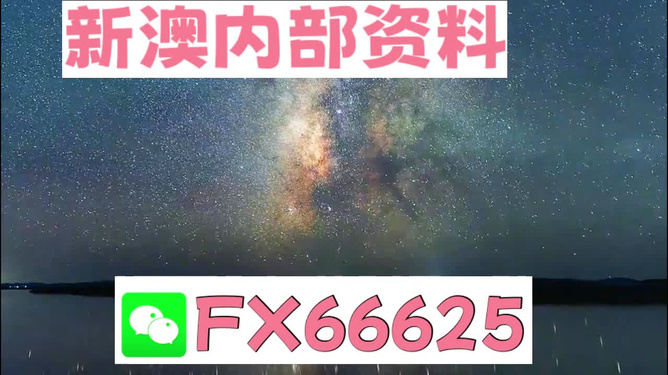 新澳内部资料

FX66625